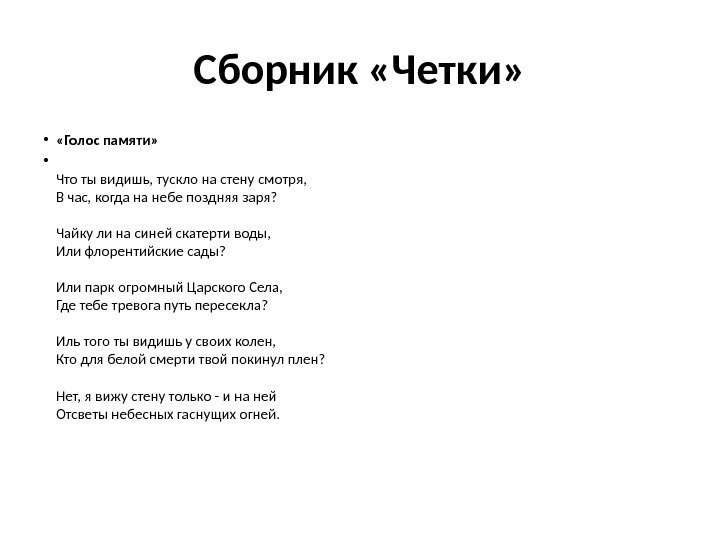 Сборник «Четки»

• «Голос памяти»
•
Что ты видишь, тускло на стену смотря,
В час, когда на небе поздняя заря?

Чайку ли на синей скатерти воды,
Или флорентийские сады?

Или парк огромный Царского Села,
Где тебе тревога путь пересекла?

Иль того ты видишь у своих колен,
Кто для белой смерти твой покинул плен?

Нет, я вижу стену только - и на ней
Отсветы небесных гаснущих огней.